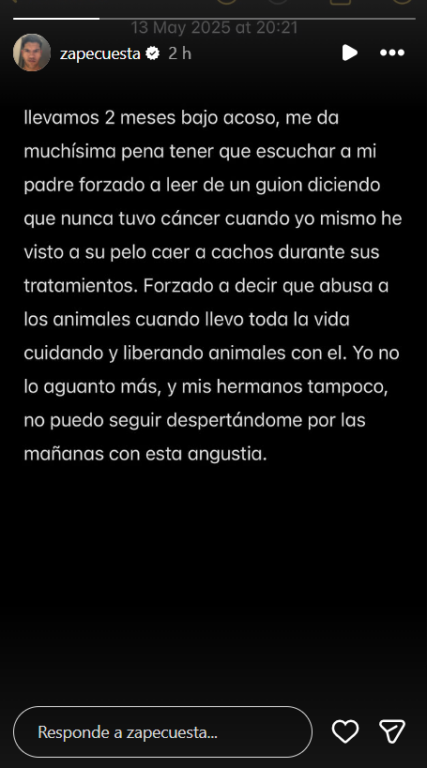 13 May 2025 at 20:21

zapecuesta 2 h

llevamos 2 meses bajo acoso, me da muchísima pena tener que escuchar a mi padre forzado a leer de un guion diciendo que nunca tuvo cáncer cuando yo mismo he visto a su pelo caer a cachos durante sus tratamientos. Forzado a decir que abusa a los animales cuando llevo toda la vida cuidando y liberando animales con el. Yo no lo aguanto más, y mis hermanos tampoco, no puedo seguir despertándome por las mañanas con esta angustia.

Responde a zapecuesta...